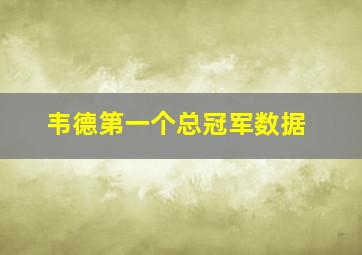 韦德第一个总冠军数据